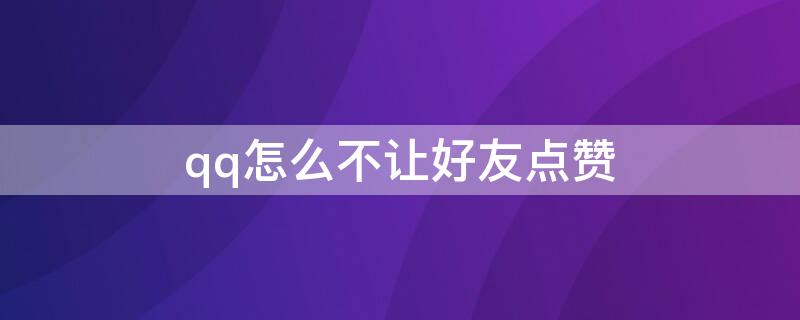 qq怎么不让好友点赞